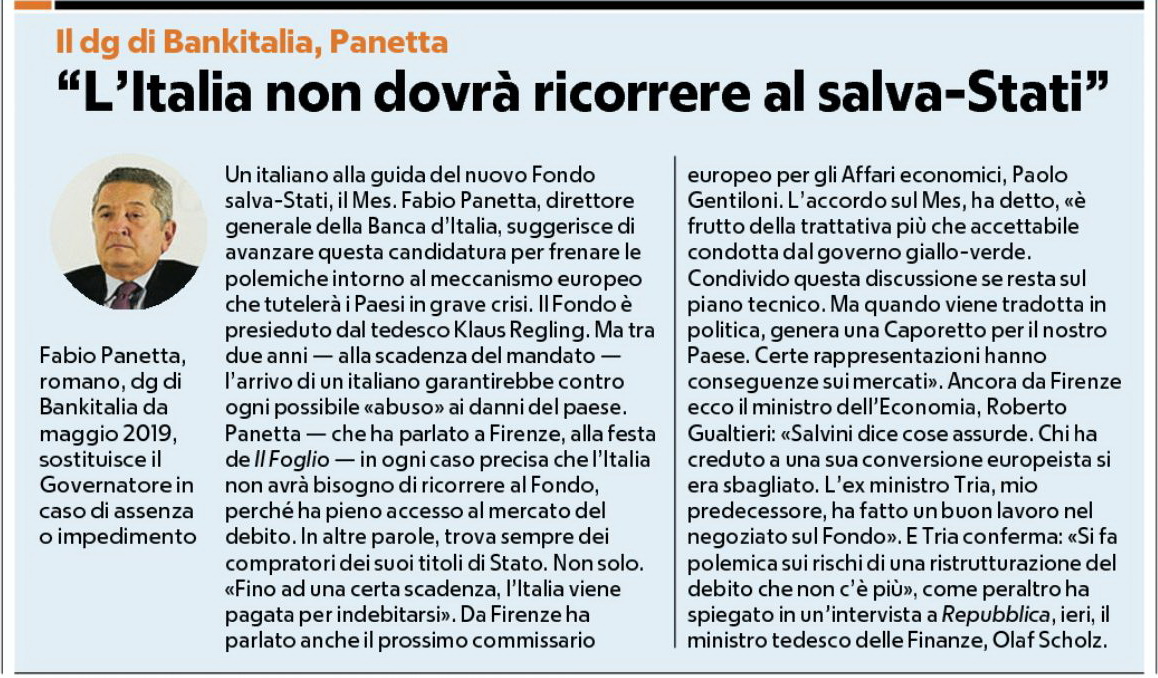 Il dg di Bankitalia, Panetta

“L’Italia non dovrà ricorrere al salva-Stati”

Fabio Panetta, romano, dg di Bankitalia da maggio 2019, sostituisce il Governatore in caso di assenza o impedimento

Un italiano alla guida del nuovo Fondo salva-Stati, il Mes. Fabio Panetta, direttore generale della Banca d’Italia, suggerisce di avanzare questa candidatura per frenare le polemiche intorno al meccanismo europeo che tutelerà i Paesi in grave crisi. Il Fondo è presieduto dal tedesco Klaus Regling. Ma tra due anni — alla scadenza del mandato — l’arrivo di un italiano garantirebbe contro ogni possibile «abuso» ai danni del paese. Panetta — che ha parlato a Firenze, alla festa de Il Foglio — in ogni caso precisa che l’Italia non avrà bisogno di ricorrere al Fondo, perché ha pieno accesso al mercato del debito. In altre parole, trova sempre dei compratori dei suoi titoli di Stato. Non solo. «Fino ad una certa scadenza, l’Italia viene pagata per indebitarsi». Da Firenze ha parlato anche il prossimo commissario europeo per gli Affari economici, Paolo Gentiloni. L’accordo sul Mes, ha detto, «è frutto della trattativa più che accettabile condotta dal governo giallo-verde. Condivido questa discussione se resta sul piano tecnico. Ma quando viene tradotta in politica, genera una Caporetto per il nostro Paese. Certe rappresentazioni hanno conseguenze sui mercati». Ancora da Firenze ecco il ministro dell’Economia, Roberto Gualtieri: «Salvini dice cose assurde. Chi ha creduto a una sua conversione europeista si era sbagliato. L’ex ministro Tria, mio predecessore, ha fatto un buon lavoro nel negoziato sul Fondo». E Tria conferma: «Si fa polemica sui rischi di una ristrutturazione del debito che non c’è più», come peraltro ha spiegato in un’intervista a Repubblica, ieri, il ministro tedesco delle Finanze, Olaf Scholz.